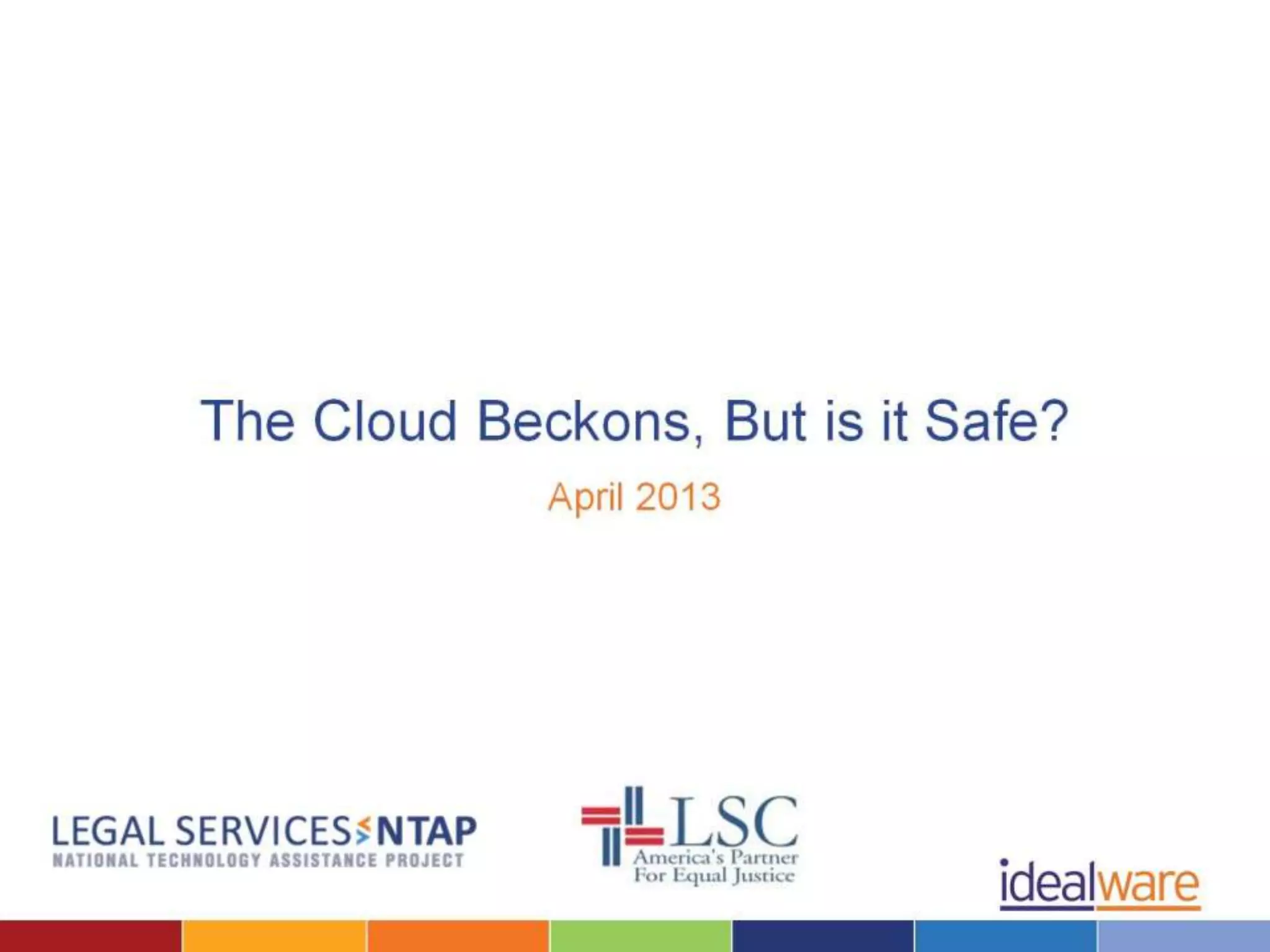 The Cloud Beckons, But is it Safe?

April 2013

LEGAL SERVICES NTAP
NATIONAL TECHNOLOGY ASSISTANCE PROJECT

LSC
America's Partner
For Equal Justice

idealware